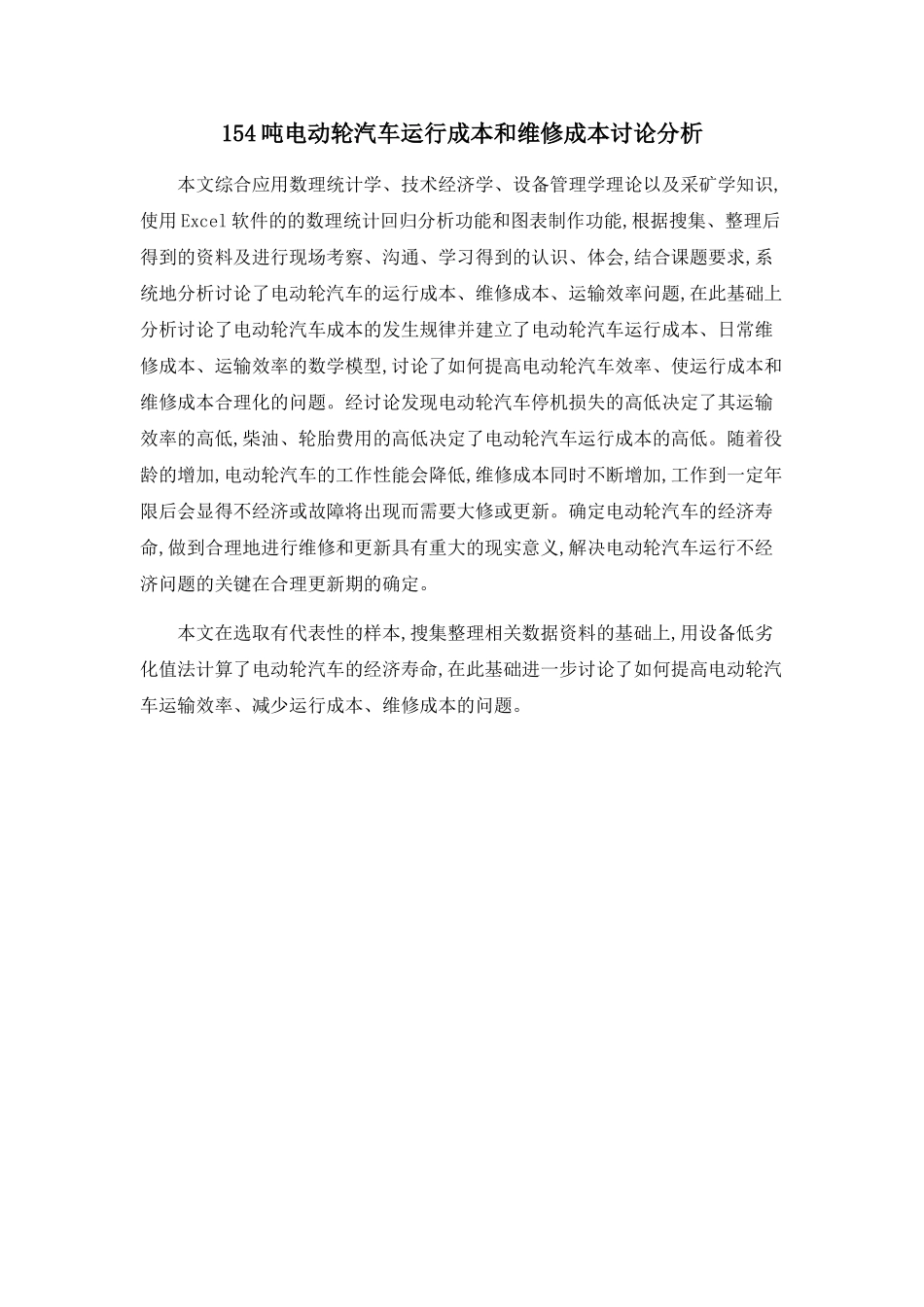 154吨电动轮汽车运行成本和维修成本讨论分析

本文综合应用数理统计学、技术经济学、设备管理学理论以及采矿学知识,使用Excel软件的的数理统计回归分析功能和图表制作功能,根据搜集、整理后得到的资料及进行现场考察、沟通、学习得到的认识、体会,结合课题要求,系统地分析讨论了电动轮汽车的运行成本、维修成本、运输效率问题,在此基础上分析讨论了电动轮汽车成本的发生规律并建立了电动轮汽车运行成本、日常维修成本、运输效率的数学模型,讨论了如何提高电动轮汽车效率、使运行成本和维修成本合理化的问题。经讨论发现电动轮汽车停机损失的高低决定了其运输效率的高低,柴油、轮胎费用的高低决定了电动轮汽车运行成本的高低。随着役龄的增加,电动轮汽车的工作性能会降低,维修成本同时不断增加,工作到一定年限后会显得不经济或故障将出现而需要大修或更新。确定电动轮汽车的经济寿命,做到合理地进行维修和更新具有重大的现实意义,解决电动轮汽车运行不经济问题的关键在合理更新期的确定。

本文在选取有代表性的样本,搜集整理相关数据资料的基础上,用设备低劣化值法计算了电动轮汽车的经济寿命,在此基础进一步讨论了如何提高电动轮汽车运输效率、减少运行成本、维修成本的问题。